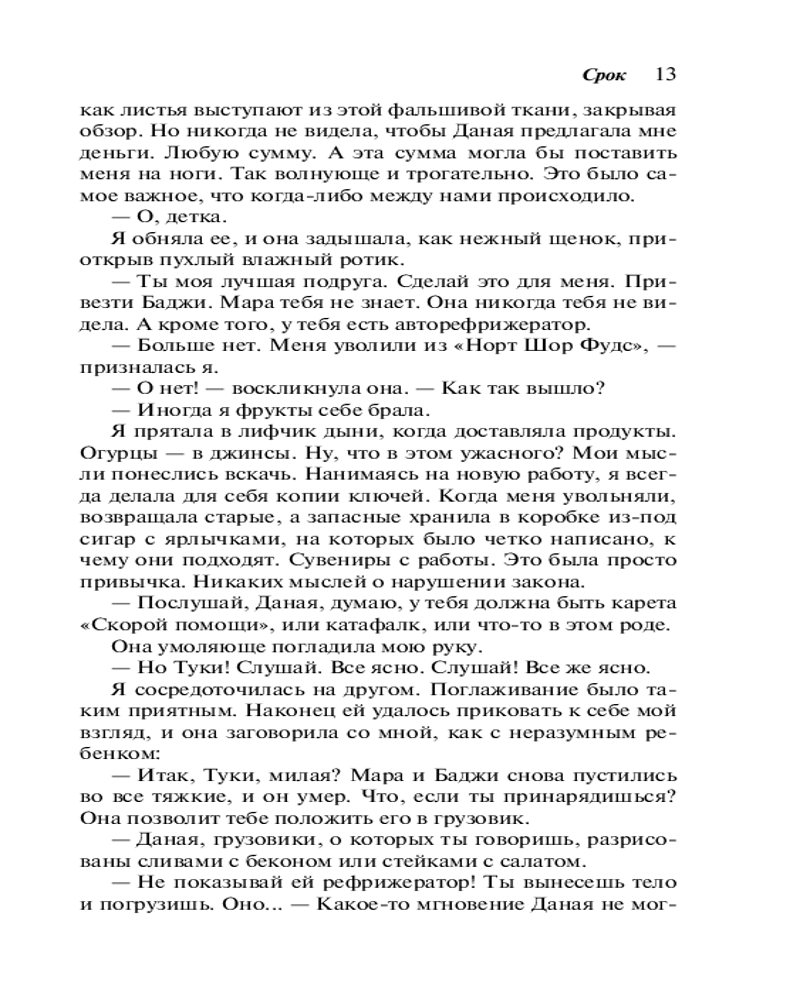 Срок 13

как листья выступают из этой фальшивой ткани, закрывая обзор. Но никогда не видела, чтобы Даная предлагала мне деньги. Любую сумму. А эта сумма могла бы поставить меня на ноги. Так волнующе и трогательно. Это было самое важное, что когда-либо между нами происходило.

— О, детка.

Я обняла ее, и она задышала, как нежный щенок, приоткрыв пухлый влажный ротик.

— Ты моя лучшая подруга. Сделай это для меня. Привезти Баджи. Мара тебя не знает. Она никогда тебя не видела. А кроме того, у тебя есть авторефрижератор.

— Больше нет. Меня уволили из «Норт Шор Фудс», — призналась я.

— О нет! — воскликнула она. — Как так вышло?

— Иногда я фрукты себе брала.

Я прятала в лифчик дыни, когда доставляла продукты. Огурцы — в джинсы. Ну, что в этом ужасного? Мои мысли понеслись вскачь. Нанимаясь на новую работу, я всегда делала для себя копии ключей. Когда меня увольняли, возвращала старые, а запасные хранила в коробке из-под сигар с ярлычками, на которых было четко написано, к чему они подходят. Сувениры с работы. Это была просто привычка. Никаких мыслей о нарушении закона.

— Послушай, Даная, думаю, у тебя должна быть карета «Скорой помощи», или катафалк, или что-то в этом роде.

Она умоляюще погладила мою руку.

— Но Туки! Слушай. Все ясно. Слушай! Все же ясно.

Я сосредоточилась на другом. Поглаживание было таким приятным. Наконец ей удалось приковать к себе мой взгляд, и она заговорила со мной, как с неразумным ребенком:

— Итак, Туки, милая? Мара и Баджи снова пустились во все тяжкие, и он умер. Что, если ты принарядишься? Она позволит тебе положить его в грузовик.

— Даная, грузовики, о которых ты говоришь, разрисованы сливами с беконом или стейками с салатом.

— Не показывай ей рефрижератор! Ты вынесешь тело и погрузишь. Оно... — Какое-то мгновение Даная не мог-